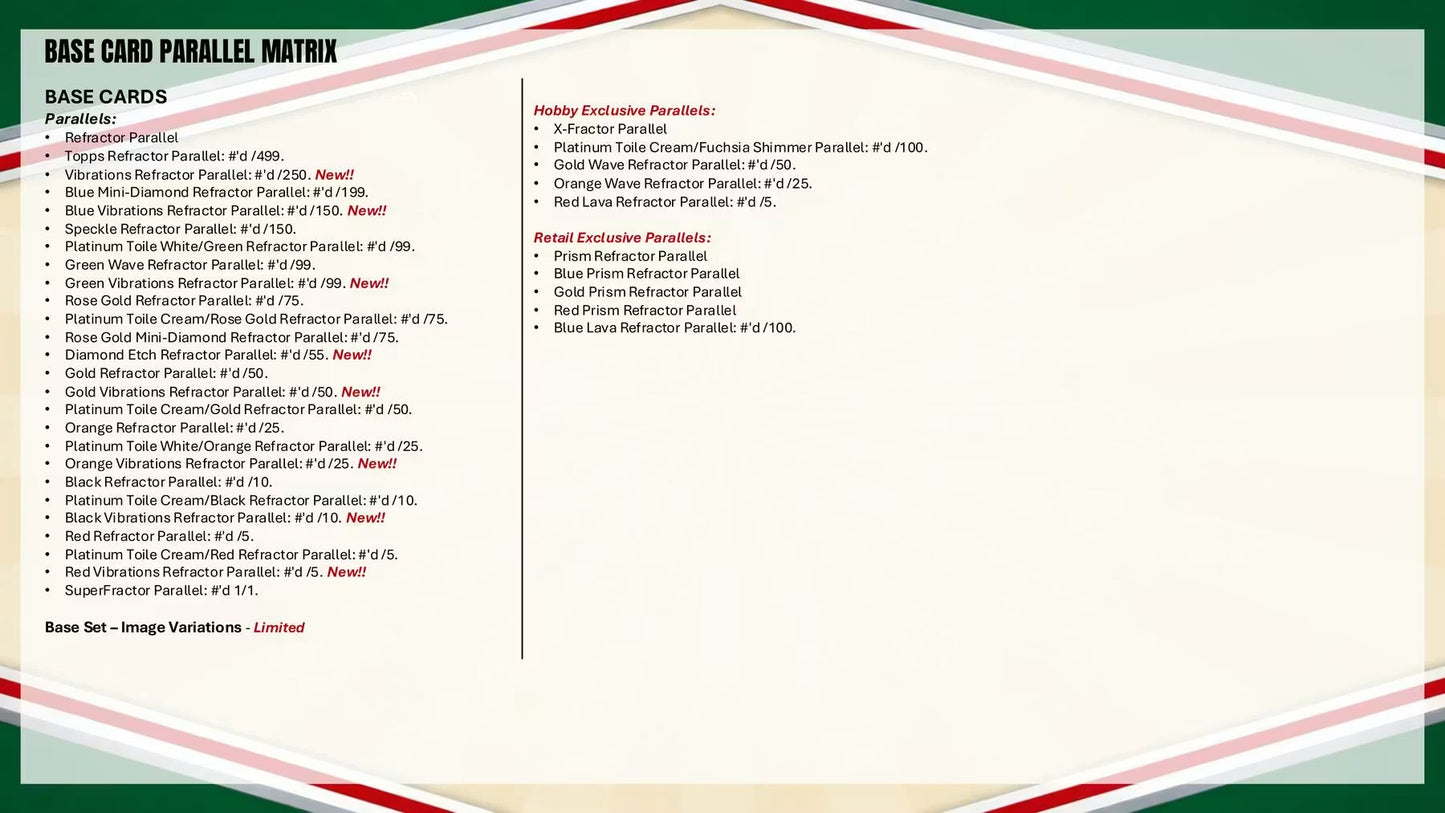 BASE CARD PARALLEL MATRIX

BASE CARDS
Parallels:
• Refractor Parallel
• Topps Refractor Parallel: #'d /499.
• Vibrations Refractor Parallel: #'d /250. New!!
• Blue Mini-Diamond Refractor Parallel: #'d /199.
• Blue Vibrations Refractor Parallel: #'d /150. New!!
• Speckle Refractor Parallel: #'d /150.
• Platinum Toile White/Green Refractor Parallel: #'d /99.
• Green Wave Refractor Parallel: #'d /99.
• Green Vibrations Refractor Parallel: #'d /99. New!!
• Rose Gold Refractor Parallel: #'d /75.
• Platinum Toile Cream/Rose Gold Refractor Parallel: #'d /75.
• Rose Gold Mini-Diamond Refractor Parallel: #'d /75.
• Diamond Etch Refractor Parallel: #'d /55. New!!
• Gold Refractor Parallel: #'d /50.
• Gold Vibrations Refractor Parallel: #'d /50. New!!
• Platinum Toile Cream/Gold Refractor Parallel: #'d /50.
• Orange Refractor Parallel: #'d /25.
• Platinum Toile White/Orange Refractor Parallel: #'d /25.
• Orange Vibrations Refractor Parallel: #'d /25. New!!
• Black Refractor Parallel: #'d /10.
• Platinum Toile Cream/Black Refractor Parallel: #'d /10.
• Black Vibrations Refractor Parallel: #'d /10. New!!
• Red Refractor Parallel: #'d /5.
• Platinum Toile Cream/Red Refractor Parallel: #'d /5.
• Red Vibrations Refractor Parallel: #'d /5. New!!
• SuperFractor Parallel: #'d 1/1.

Base Set – Image Variations - Limited

Hobby Exclusive Parallels:
• X-Fractor Parallel
• Platinum Toile Cream/Fuchsia Shimmer Parallel: #'d /100.
• Gold Wave Refractor Parallel: #'d /50.
• Orange Wave Refractor Parallel: #'d /25.
• Red Lava Refractor Parallel: #'d /5.

Retail Exclusive Parallels:
• Prism Refractor Parallel
• Blue Prism Refractor Parallel
• Gold Prism Refractor Parallel
• Red Prism Refractor Parallel
• Blue Lava Refractor Parallel: #'d /100.